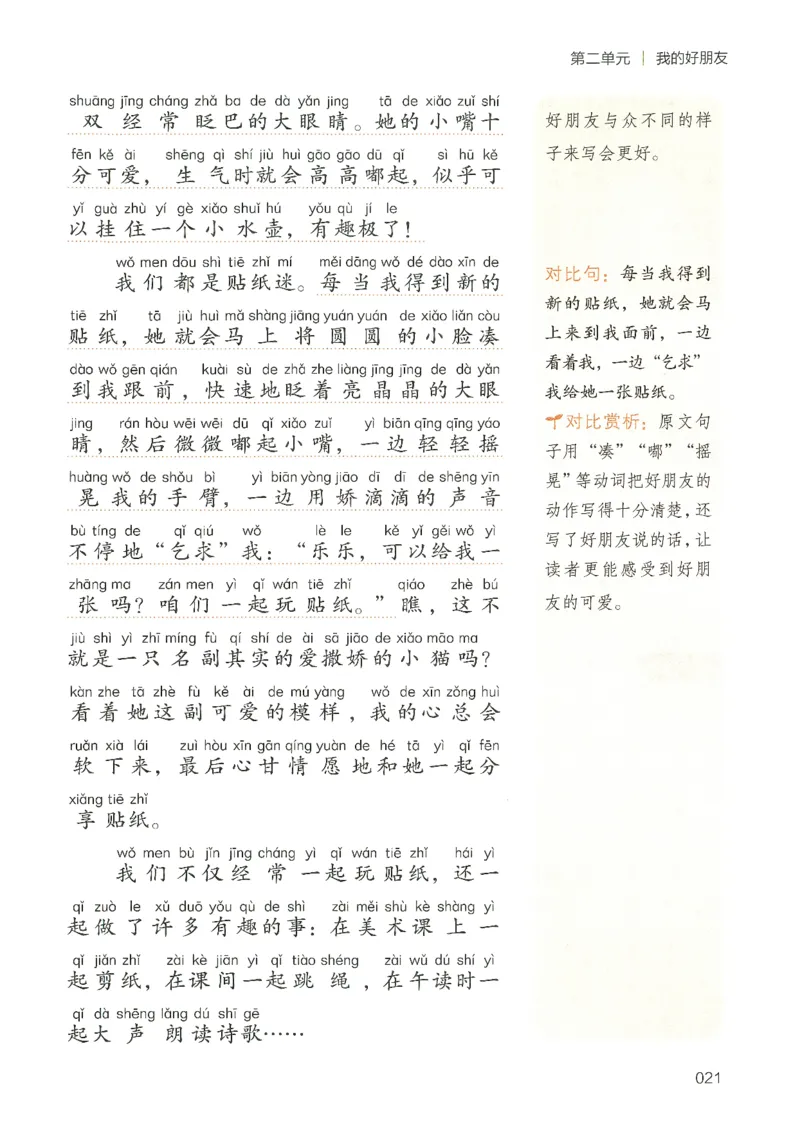 第二单元 | 我的好朋友

shuāng jīng cháng zhǎ ba de dà yǎn jing tā de xiǎo zuǐ shí
双经常眨巴的大眼睛。她的小嘴十
fēn kě ài shēng qì shí jiù huì gāo gāo dū qǐ sì hū kě
分可爱，生气时就会高高嘟起，似乎可
yǐ guà zhù yí gè xiǎo shuǐ hú yǒu qù jí le
以挂住一个小水壶，有趣极了！

wǒ men dōu shì tiē zhǐ mí měi dāng wǒ dé dào xīn de
我们都是贴纸迷。每当我得到新的
tiē zhǐ tā jiù huì mǎ shàng jiāng yuán yuán de xiǎo liǎn còu
贴纸，她就会马上将圆圆的小脸凑
dào wǒ gēn qián kuài sù de zhǎ zhe liàng jīng jīng de dà yǎn
到我跟前，快速地眨着亮晶晶的大眼
jing rán hòu wēi wēi dū qǐ xiǎo zuǐ yì biān qīng qīng yáo
睛，然后微微嘟起小嘴，一边轻轻摇
huàng wǒ de shǒu bì yì biān yòng jiāo dī dī de shēng yīn
晃我的手臂，一边用娇滴滴的声音
bù tíng de qǐ qiú wǒ lè le kě yǐ gěi wǒ yì
不停地“乞求”我：“乐乐，可以给我一
zhāng ma zán men yì qǐ wán tiē zhǐ qiáo zhè bú
张吗？咱们一起玩贴纸。”瞧，这不
jiù shì yì zhī míng fù qí shí de ài sā jiāo de xiǎo māo ma
就是一只名副其实的爱撒娇的小猫吗？
kàn zhe tā zhè fù kě ài de mú yàng wǒ de xīn zǒng huì
看着她这副可爱的模样，我的心总会
ruǎn xià lái zuì hòu xīn gān qíng yuàn de hé tā yì qǐ fēn
软下来，最后心甘情愿地和她一起分
xiǎng tiē zhǐ
享贴纸。

wǒ men bù jǐn jīng cháng yì qǐ wán tiē zhǐ hái yì
我们不仅经常一起玩贴纸，还一
qǐ zuò le xǔ duō yǒu qù de shì zài měi shù kè shàng yì
起做了许多有趣的事：在美术课上一
qǐ jiǎn zhǐ zài kè jiān yì qǐ tiào shéng zài wǔ dú shí yì
起剪纸，在课间一起跳绳，在午读时一
qǐ dà shēng lǎng dú shī gē
起大声朗读诗歌……

好朋友与众不同的样子来写会更好。

对比句：每当我得到新的贴纸，她就会马上来到我面前，一边看着我，一边“乞求”我给她一张贴纸。

对比赏析：原文句子用“凑”“嘟”“摇晃”等动词把好朋友的动作写得十分清楚，还写了好朋友说的话，让读者更能感受到好朋友的可爱。

021